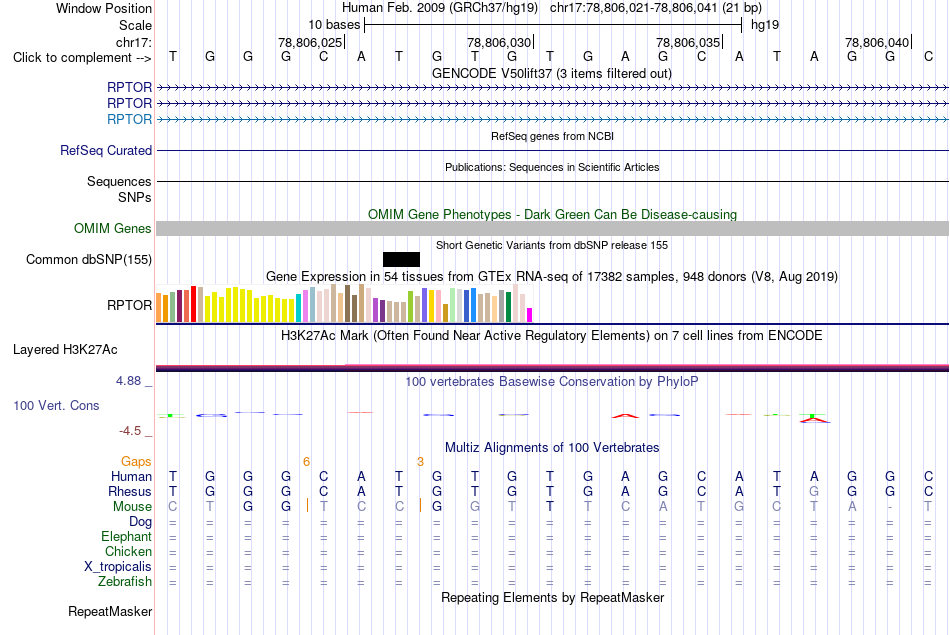 Window Position Human Feb. 2009 (GRCh37/hg19) chr17:78,806,021-78,806,041 (21 bp)
Scale 10 bases hg19
chr17: 78,806,025 78,806,030 78,806,035 78,806,040
Click to complement --> T G G G C A T G T G T G A G C A T A G G C
GENCODE V50lift37 (3 items filtered out)
RPTOR
RPTOR
RPTOR
RefSeq genes from NCBI
RefSeq Curated
Publications: Sequences in Scientific Articles
Sequences
SNPs
OMIM Gene Phenotypes - Dark Green Can Be Disease-causing
OMIM Genes
Short Genetic Variants from dbSNP release 155
Common dbSNP(155)
Gene Expression in 54 tissues from GTEx RNA-seq of 17382 samples, 948 donors (V8, Aug 2019)
RPTOR
H3K27Ac Mark (Often Found Near Active Regulatory Elements) on 7 cell lines from ENCODE
Layered H3K27Ac
4.88 _ 100 vertebrates Basewise Conservation by PhyloP
100 Vert. Cons
-4.5 _
Multiz Alignments of 100 Vertebrates
Gaps 6 3
Human T G G G C A T G T G T G A G C A T A G G C
Rhesus T G G G C A T G T G T G A G C A T G G G C
Mouse C T G G T C C G G T T T C A T G C T A - T
Dog = = = = = = = = = = = = = = = = = = = = =
Elephant = = = = = = = = = = = = = = = = = = = = =
Chicken = = = = = = = = = = = = = = = = = = = = =
X_tropicalis = = = = = = = = = = = = = = = = = = = = =
Zebrafish = = = = = = = = = = = = = = = = = = = = =
Repeating Elements by RepeatMasker
RepeatMasker